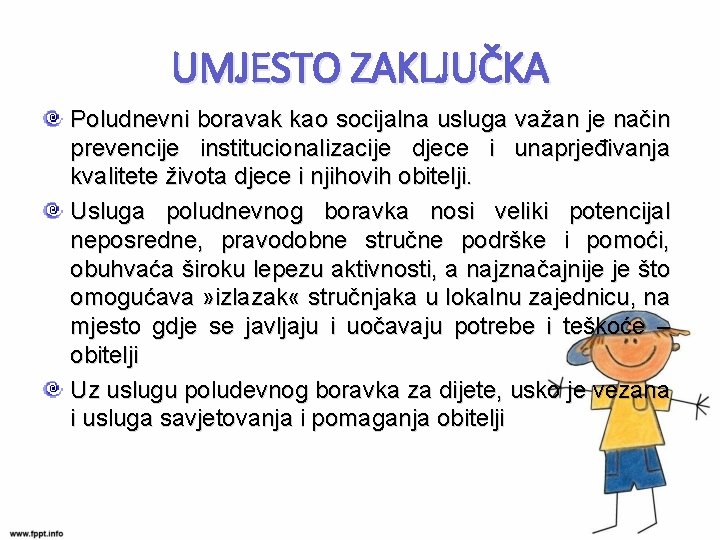 UMJESTO ZAKLJUČKA

Poludnevni boravak kao socijalna usluga važan je način prevencije institucionalizacije djece i unaprjeđivanja kvalitete života djece i njihovih obitelji.

Usluga poludnevnog boravka nosi veliki potencijal neposredne, pravodobne stručne podrške i pomoći, obuhvaća široku lepezu aktivnosti, a najznačajnije je što omogućava »izlazak« stručnjaka u lokalnu zajednicu, na mjesto gdje se javljaju i uočavaju potrebe i teškoće – obitelji

Uz uslugu poludevnog boravka za dijete, usko je vezana i usluga savjetovanja i pomaganja obitelji

www.fppt.info